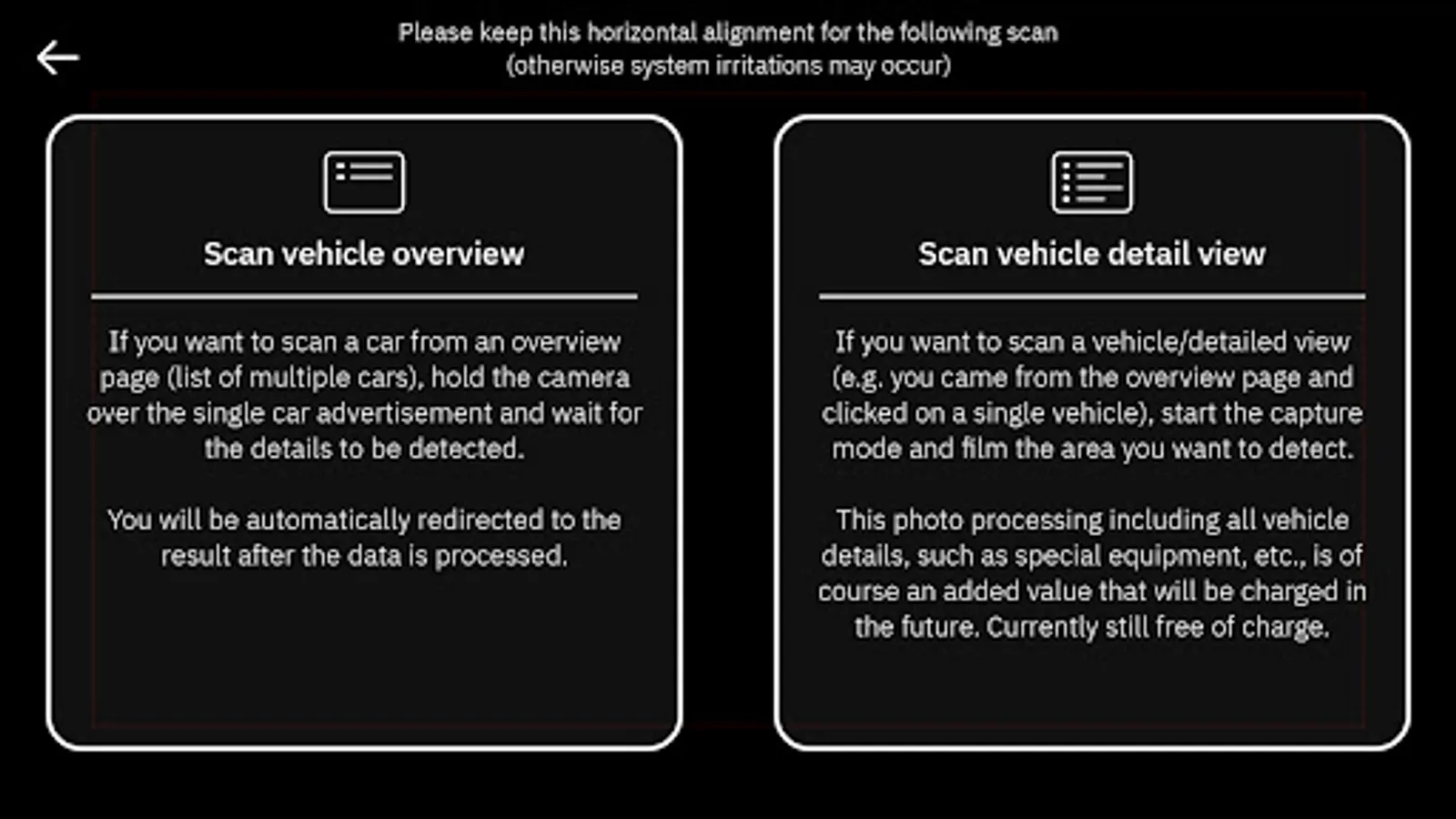 Please keep this horizontal alignment for the following scan (otherwise system irritations may occur)

Scan vehicle overview

If you want to scan a car from an overview page (list of multiple cars), hold the camera over the single car advertisement and wait for the details to be detected.

You will be automatically redirected to the result after the data is processed.

Scan vehicle detail view

If you want to scan a vehicle/detailed view (e.g. you came from the overview page and clicked on a single vehicle), start the capture mode and film the area you want to detect.

This photo processing including all vehicle details, such as special equipment, etc., is of course an added value that will be charged in the future. Currently still free of charge.